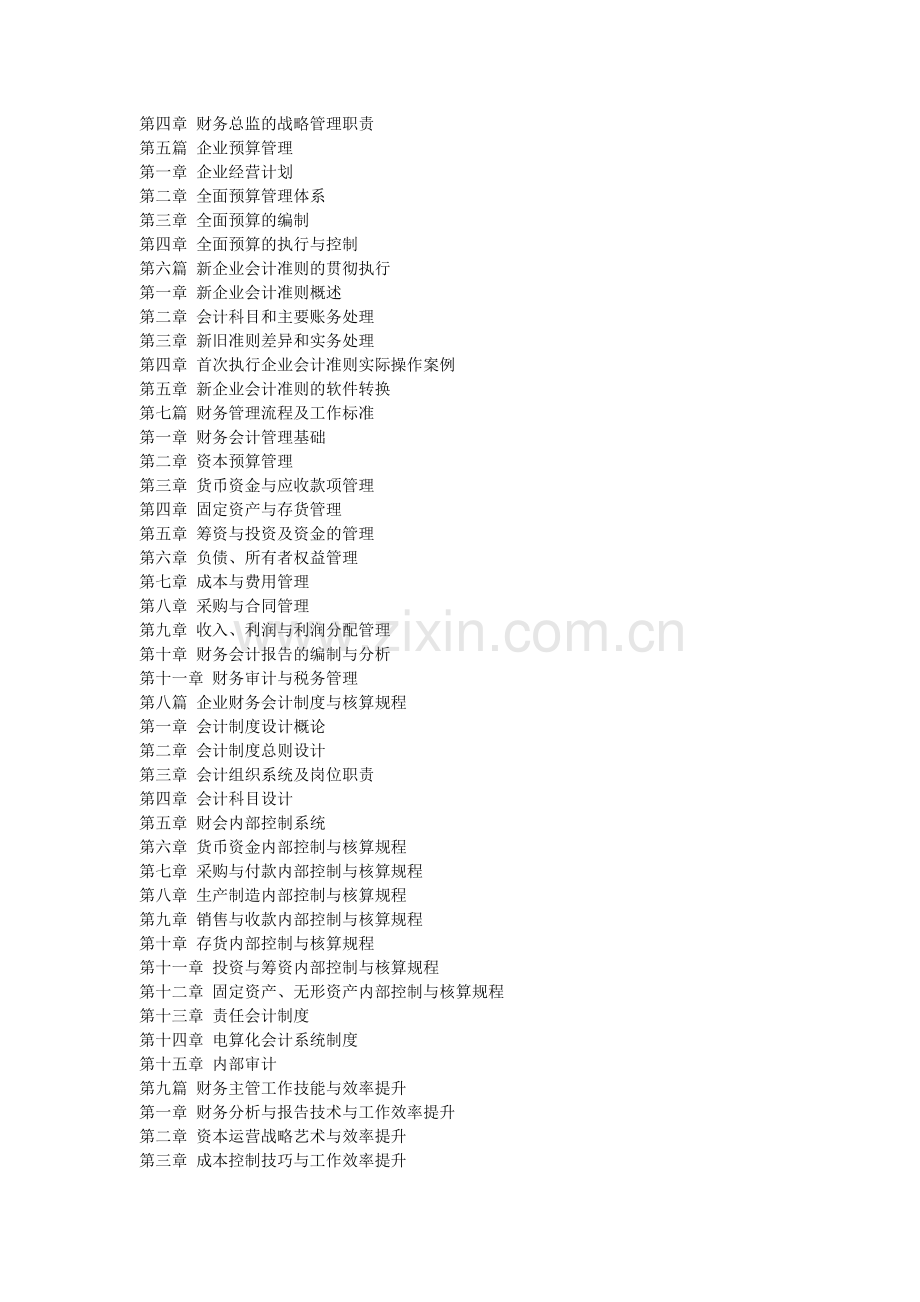 第四章 财务总监的战略管理职责
第五篇 企业预算管理
第一章 企业经营计划
第二章 全面预算管理体系
第三章 全面预算的编制
第四章 全面预算的执行与控制
第六篇 新企业会计准则的贯彻执行
第一章 新企业会计准则概述
第二章 会计科目和主要账务处理
第三章 新旧准则差异和实务处理
第四章 首次执行企业会计准则实际操作案例
第五章 新企业会计准则的软件转换
第七篇 财务管理流程及工作标准
第一章 财务会计管理基础
第二章 资本预算管理
第三章 货币资金与应收款项管理
第四章 固定资产与存货管理
第五章 筹资与投资及资金的管理
第六章 负债、所有者权益管理
第七章 成本与费用管理
第八章 采购与合同管理
第九章 收入、利润与利润分配管理
第十章 财务会计报告的编制与分析
第十一章 财务审计与税务管理
第八篇 企业财务会计制度与核算规程
第一章 会计制度设计概论
第二章 会计制度总则设计
第三章 会计组织系统及岗位职责
第四章 会计科目设计
第五章 财会内部控制系统
第六章 货币资金内部控制与核算规程
第七章 采购与付款内部控制与核算规程
第八章 生产制造内部控制与核算规程
第九章 销售与收款内部控制与核算规程
第十章 存货内部控制与核算规程
第十一章 投资与筹资内部控制与核算规程
第十二章 固定资产、无形资产内部控制与核算规程
第十三章 责任会计制度
第十四章 电算化会计系统制度
第十五章 内部审计
第九篇 财务主管工作技能与效率提升
第一章 财务分析与报告技术与工作效率提升
第二章 资本运营战略艺术与效率提升
第三章 成本控制技巧与工作效率提升

zixin.com.cn